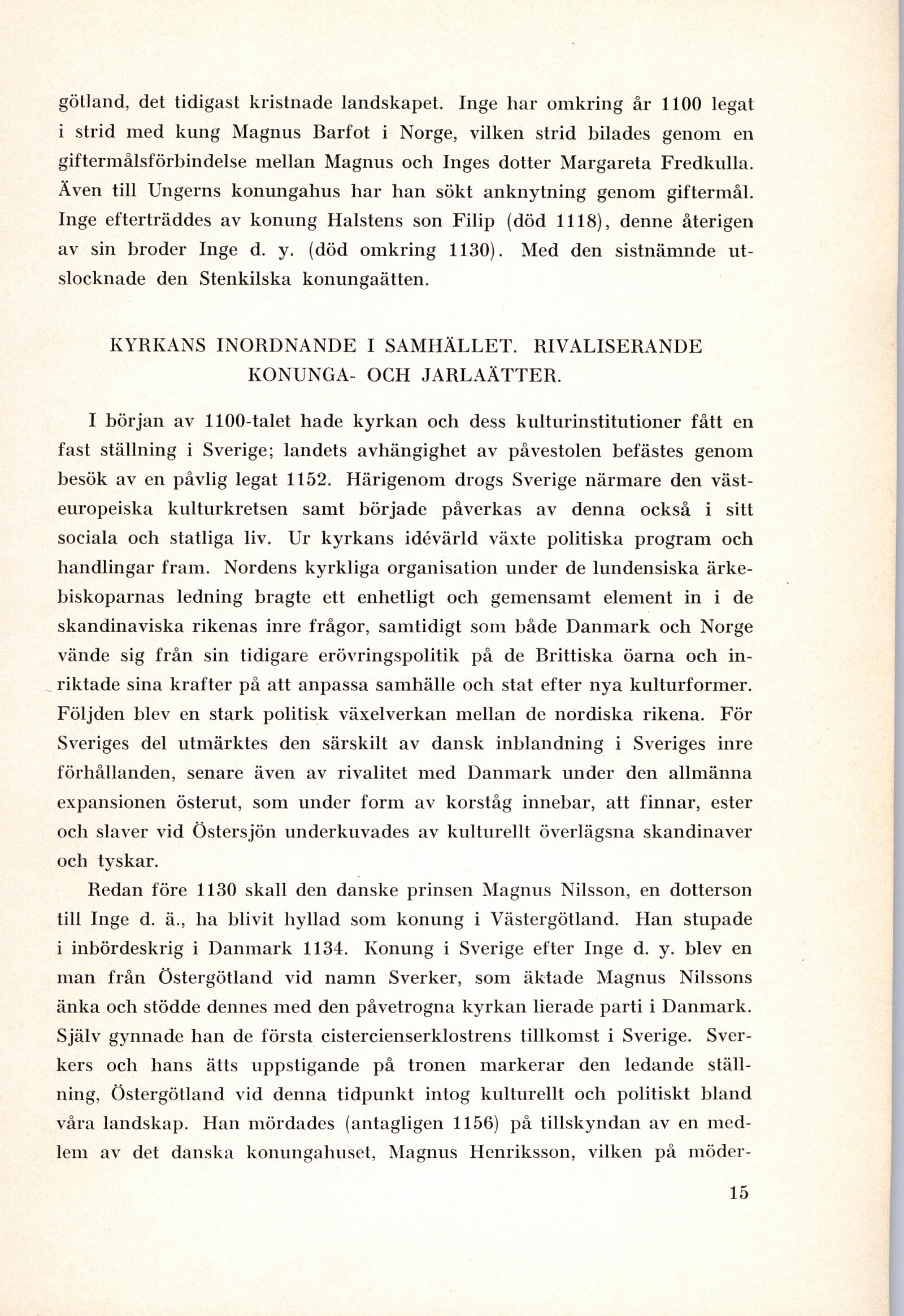 götland, det tidigast kristnade landskapet. Inge har omkring år 1100 legat i strid med kung Magnus Barfot i Norge, vilken strid bilades genom en giftermålsförbindelse mellan Magnus och Inges dotter Margareta Fredkulla. Även till Ungerns konungahus har han sökt anknytning genom giftermål. Inge efterträddes av konung Halstens son Filip (död 1118), denne återigen av sin broder Inge d. y. (död omkring 1130). Med den sistnämnde utslocknade den Stenkilska konungaätten.

KYRKANS INORDNANDE I SAMHÄLLET. RIVALISERANDE KONUNGA- OCH JARLAÄTTER.

I början av 1100-talet hade kyrkan och dess kulturinstitutioner fått en fast ställning i Sverige; landets avhängighet av påvestolen befästes genom besök av en påvlig legat 1152. Härigenom drogs Sverige närmare den västeuropeiska kulturkretsen samt började påverkas av denna också i sitt sociala och statliga liv. Ur kyrkans idévärld växte politiska program och handlingar fram. Nordens kyrkliga organisation under de lundensiska ärkebiskoparnas ledning bragte ett enhetligt och gemensamt element in i de skandinaviska rikenas inre frågor, samtidigt som både Danmark och Norge vände sig från sin tidigare erövringspolitik på de Brittiska öarna och inriktade sina krafter på att anpassa samhälle och stat efter nya kulturformer. Följden blev en stark politisk växelverkan mellan de nordiska rikena. För Sveriges del utmärktes den särskilt av dansk inblandning i Sveriges inre förhållanden, senare även av rivalitet med Danmark under den allmänna expansionen österut, som under form av korståg innebar, att finnar, ester och slaver vid Östersjön underkuvades av kulturellt överlägsna skandinaver och tyskar.

Redan före 1130 skall den danske prinsen Magnus Nilsson, en dotterson till Inge d. ä., ha blivit hyllad som konung i Västergötland. Han stupade i inbördeskrig i Danmark 1134. Konung i Sverige efter Inge d. y. blev en man från Östergötland vid namn Sverker, som äktade Magnus Nilssons änka och stödde dennes med den påvetrogna kyrkan lierade parti i Danmark. Själv gynnade han de första cistercienserklostrens tillkomst i Sverige. Sverkers och hans ätts uppstigande på tronen markerar den ledande ställning, Östergötland vid denna tidpunkt intog kulturellt och politiskt bland våra landskap. Han mördades (antagligen 1156) på tillskyndan av en medlem av det danska konungahuset, Magnus Henriksson, vilken på möder-

15